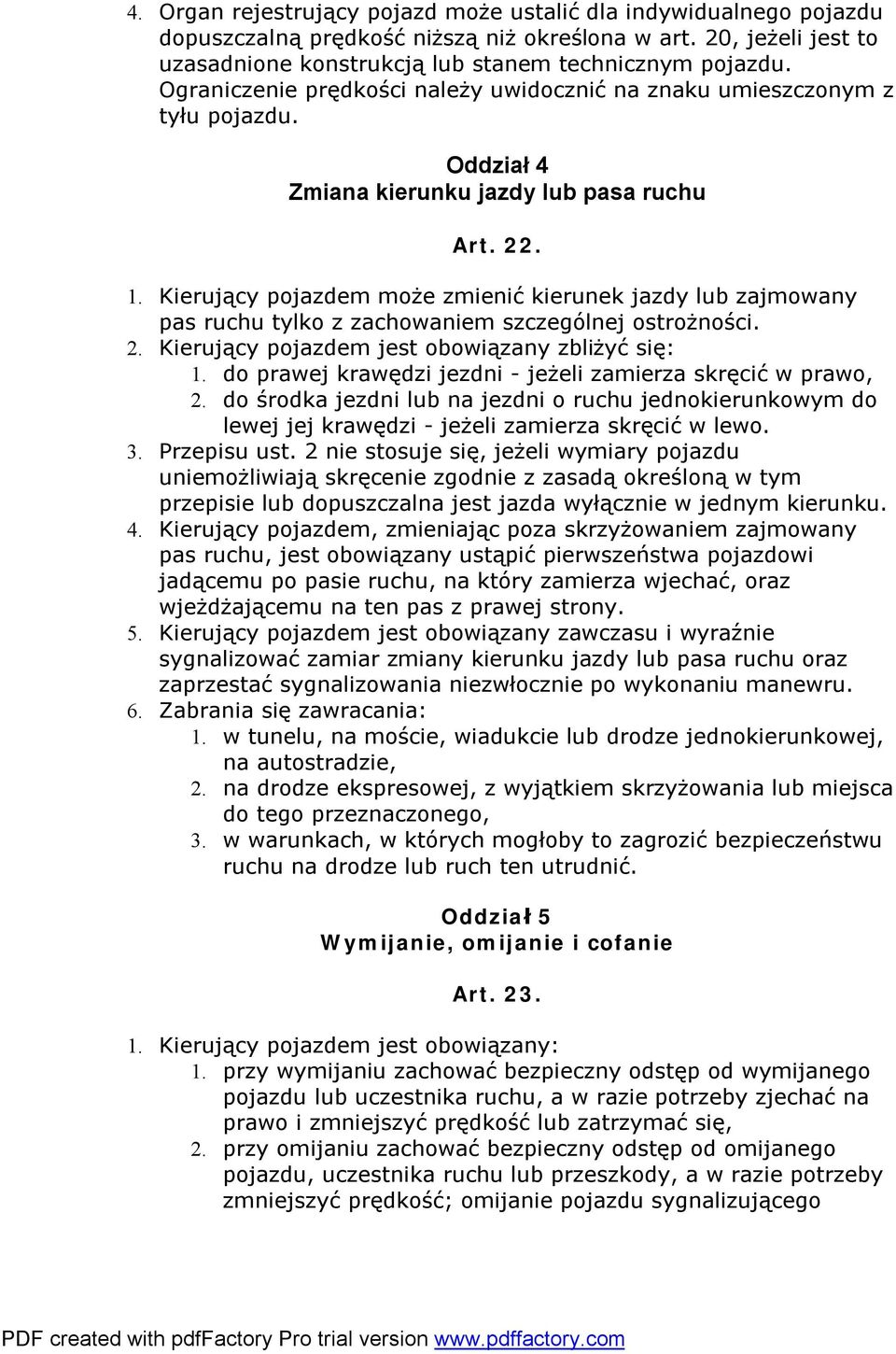 4. Organ rejestrujący pojazd może ustalić dla indywidualnego pojazdu dopuszczalną prędkość niższą niż określona w art. 20, jeżeli jest to uzasadnione konstrukcją lub stanem technicznym pojazdu. Ograniczenie prędkości należy uwidocznić na znaku umieszczonym z tyłu pojazdu.

Oddział 4
Zmiana kierunku jazdy lub pasa ruchu

Art. 22.

1. Kierujący pojazdem może zmienić kierunek jazdy lub zajmowany pas ruchu tylko z zachowaniem szczególnej ostrożności.
2. Kierujący pojazdem jest obowiązany zbliżyć się:
1. do prawej krawędzi jezdni - jeżeli zamierza skręcić w prawo,
2. do środka jezdni lub na jezdni o ruchu jednokierunkowym do lewej jej krawędzi - jeżeli zamierza skręcić w lewo.
3. Przepisu ust. 2 nie stosuje się, jeżeli wymiary pojazdu uniemożliwiają skręcenie zgodnie z zasadą określoną w tym przepisie lub dopuszczalna jest jazda wyłącznie w jednym kierunku.
4. Kierujący pojazdem, zmieniając poza skrzyżowaniem zajmowany pas ruchu, jest obowiązany ustąpić pierwszeństwa pojazdowi jadącemu po pasie ruchu, na który zamierza wjechać, oraz wjeżdżającemu na ten pas z prawej strony.
5. Kierujący pojazdem jest obowiązany zawczasu i wyraźnie sygnalizować zamiar zmiany kierunku jazdy lub pasa ruchu oraz zaprzestać sygnalizowania niezwłocznie po wykonaniu manewru.
6. Zabrania się zawracania:
1. w tunelu, na moście, wiadukcie lub drodze jednokierunkowej, na autostradzie,
2. na drodze ekspresowej, z wyjątkiem skrzyżowania lub miejsca do tego przeznaczonego,
3. w warunkach, w których mogłoby to zagrozić bezpieczeństwu ruchu na drodze lub ruch ten utrudnić.

Oddział 5
Wymijanie, omijanie i cofanie

Art. 23.

1. Kierujący pojazdem jest obowiązany:
1. przy wymijaniu zachować bezpieczny odstęp od wymijanego pojazdu lub uczestnika ruchu, a w razie potrzeby zjechać na prawo i zmniejszyć prędkość lub zatrzymać się,
2. przy omijaniu zachować bezpieczny odstęp od omijanego pojazdu, uczestnika ruchu lub przeszkody, a w razie potrzeby zmniejszyć prędkość; omijanie pojazdu sygnalizującego

PDF created with pdfFactory Pro trial version www.pdffactory.com